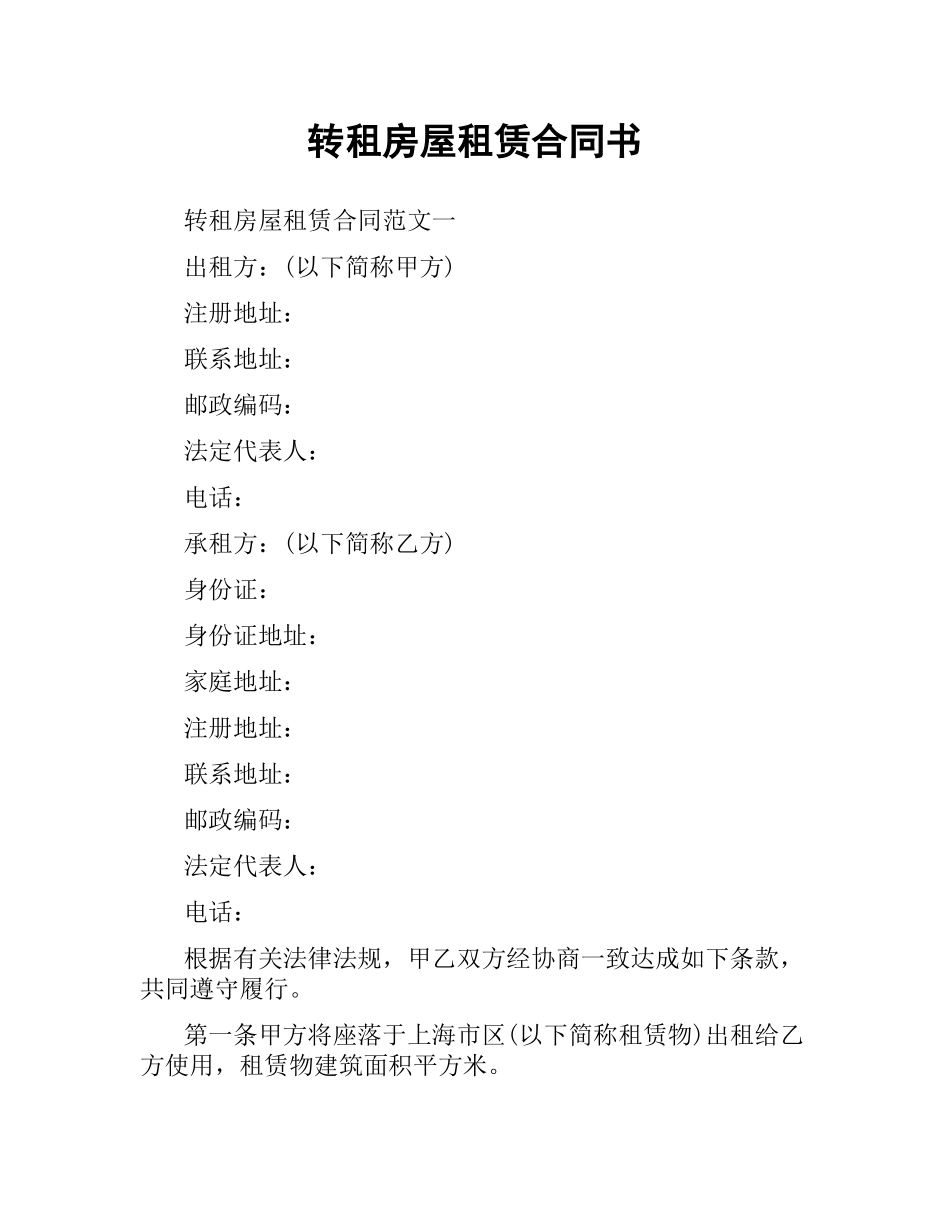 转租房屋租赁合同书

转租房屋租赁合同范文一

出租方：(以下简称甲方)

注册地址：

联系地址：

邮政编码：

法定代表人：

电话：

承租方：(以下简称乙方)

身份证：

身份证地址：

家庭地址：

注册地址：

联系地址：

邮政编码：

法定代表人：

电话：

根据有关法律法规，甲乙双方经协商一致达成如下条款，共同遵守履行。

第一条甲方将座落于上海市区(以下简称租赁物)出租给乙方使用，租赁物建筑面积平方米。